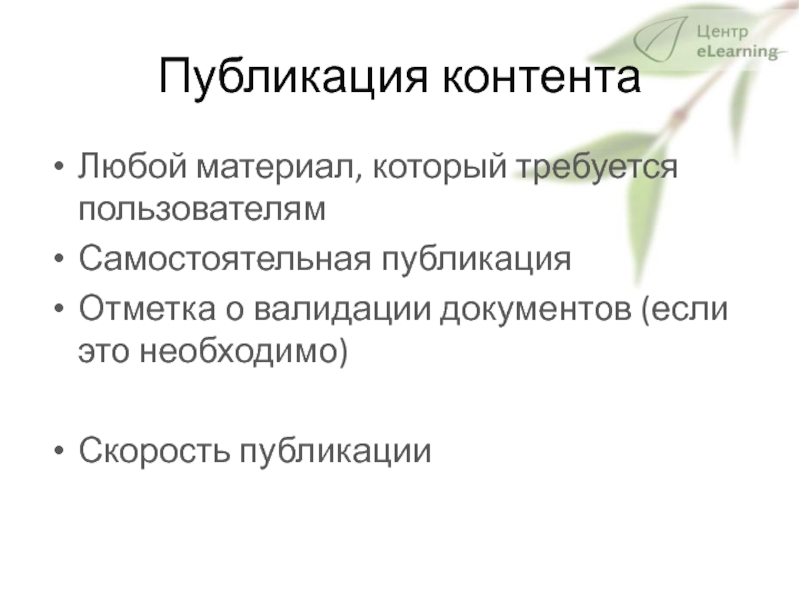 Центр
eLearning

Публикация контента

• Любой материал, который требуется пользователям
• Самостоятельная публикация
• Отметка о валидации документов (если это необходимо)

• Скорость публикации